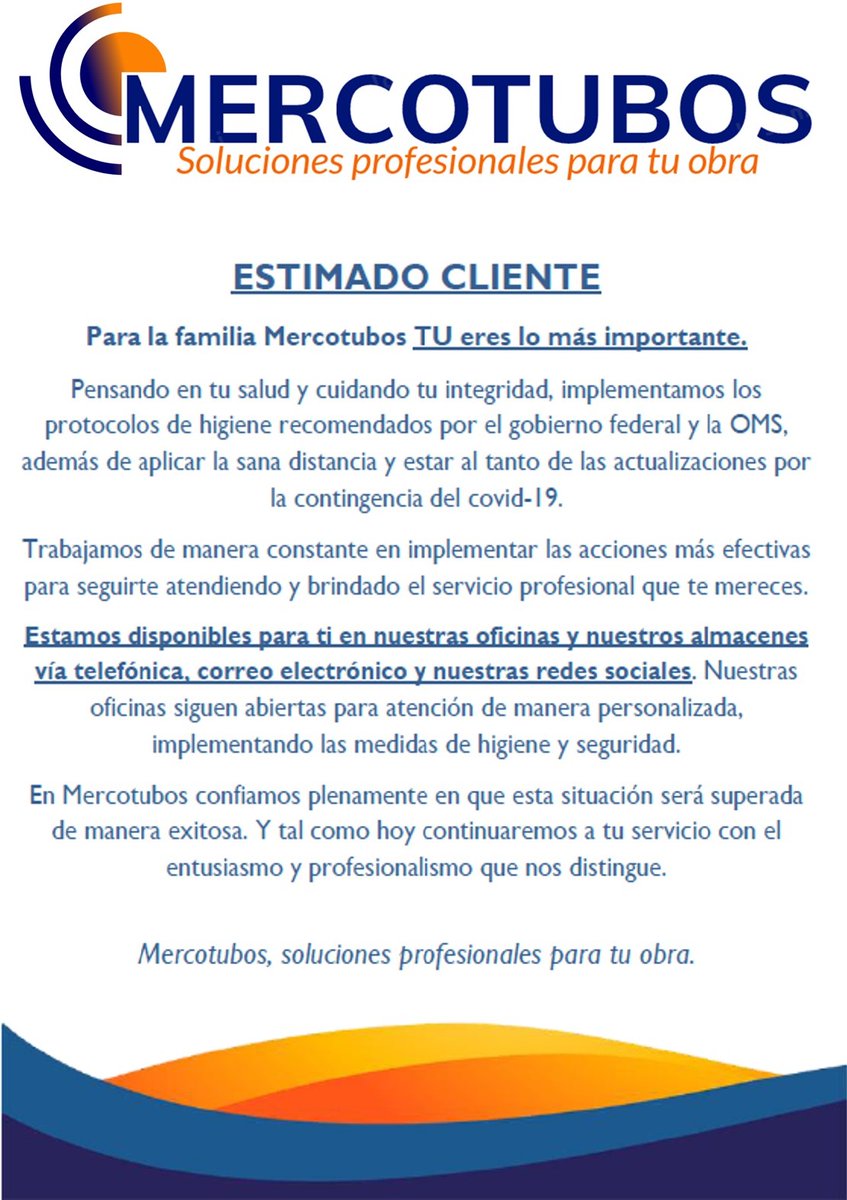 MERCOTUBOS
Soluciones profesionales para tu obra

ESTIMADO CLIENTE

Para la familia Mercotubos TU eres lo más importante.

Pensando en tu salud y cuidando tu integridad, implementamos los protocolos de higiene recomendados por el gobierno federal y la OMS, además de aplicar la sana distancia y estar al tanto de las actualizaciones por la contingencia del covid-19.

Trabajamos de manera constante en implementar las acciones más efectivas para seguirte atendiendo y brindado el servicio profesional que te mereces.

Estamos disponibles para ti en nuestras oficinas y nuestros almacenes vía telefónica, correo electrónico y nuestras redes sociales. Nuestras oficinas siguen abiertas para atención de manera personalizada, implementando las medidas de higiene y seguridad.

En Mercotubos confiamos plenamente en que esta situación será superada de manera exitosa. Y tal como hoy continuaremos a tu servicio con el entusiasmo y profesionalismo que nos distingue.

Mercotubos, soluciones profesionales para tu obra.